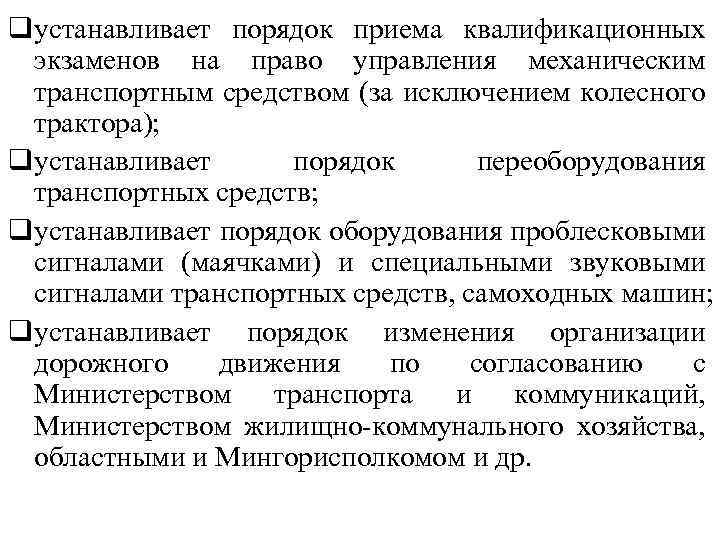 ❑устанавливает порядок приема квалификационных экзаменов на право управления механическим транспортным средством (за исключением колесного трактора);

❑устанавливает порядок переоборудования транспортных средств;

❑устанавливает порядок оборудования проблесковыми сигналами (маячками) и специальными звуковыми сигналами транспортных средств, самоходных машин;

❑устанавливает порядок изменения организации дорожного движения по согласованию с Министерством транспорта и коммуникаций, Министерством жилищно-коммунального хозяйства, областными и Мингорисполкомом и др.